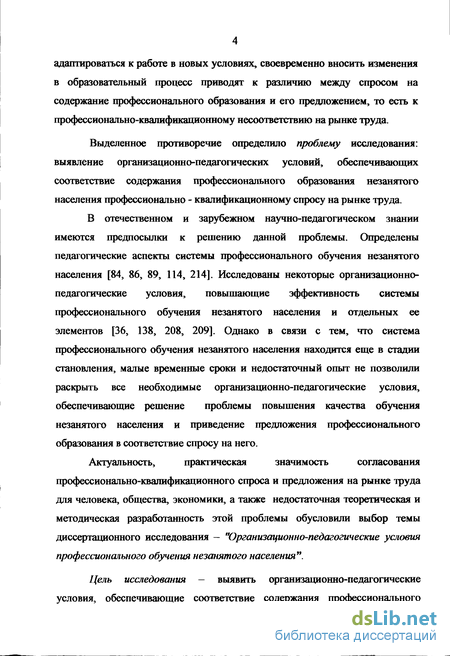 4

адаптироваться к работе в новых условиях, своевременно вносить изменения в образовательный процесс приводят к различию между спросом на содержание профессионального образования и его предложением, то есть к профессионально-квалификационному несоответствию на рынке труда.

Выделенное противоречие определило проблему исследования: выявление организационно-педагогических условий, обеспечивающих соответствие содержания профессионального образования незанятого населения профессионально - квалификационному спросу на рынке труда.

В отечественном и зарубежном научно-педагогическом знании имеются предпосылки к решению данной проблемы. Определены педагогические аспекты системы профессионального обучения незанятого населения [84, 86, 89, 114, 214]. Исследованы некоторые организационно-педагогические условия, повышающие эффективность системы профессионального обучения незанятого населения и отдельных ее элементов [36, 138, 208, 209]. Однако в связи с тем, что система профессионального обучения незанятого населения находится еще в стадии становления, малые временные сроки и недостаточный опыт не позволили раскрыть все необходимые организационно-педагогические условия, обеспечивающие решение проблемы повышения качества обучения незанятого населения и приведение предложения профессионального образования в соответствие спросу на него.

Актуальность, практическая значимость согласования профессионально-квалификационного спроса и предложения на рынке труда для человека, общества, экономики, а также недостаточная теоретическая и методическая разработанность этой проблемы обусловили выбор темы диссертационного исследования – "Организационно-педагогические условия профессионального обучения незанятого населения".

Цель исследования – выявить организационно-педагогические условия, обеспечивающие соответствие содержания профессионального

dsLib.net
библиотека диссертаций